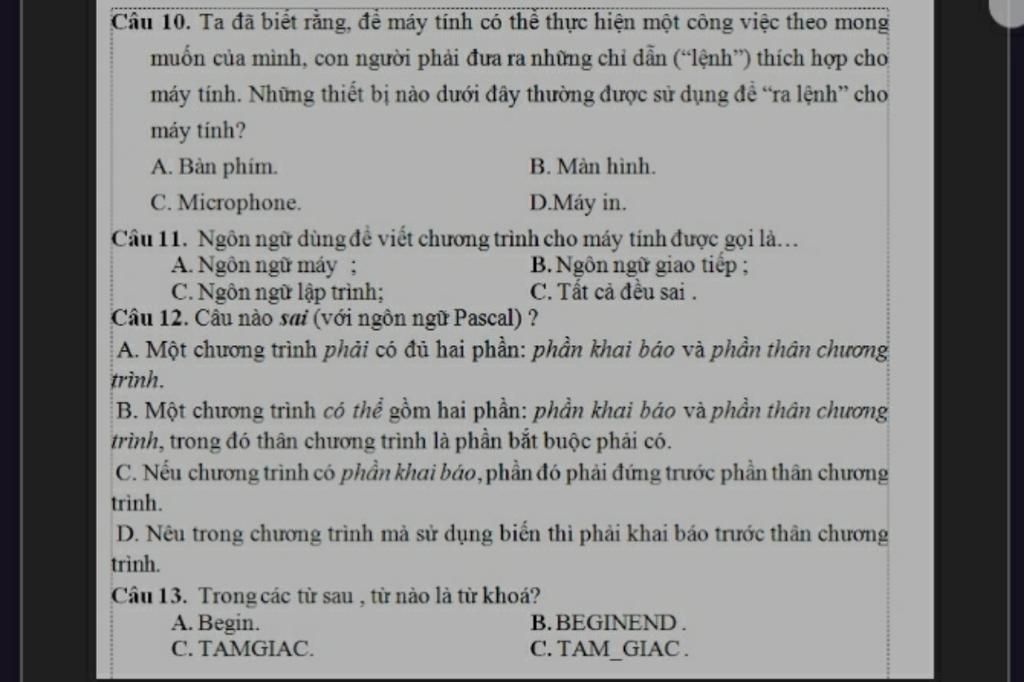 Câu 10. Ta đã biết rằng, để máy tính có thể thực hiện một công việc theo mong muốn của mình, con người phải đưa ra những chỉ dẫn ("lệnh") thích hợp cho máy tính. Những thiết bị nào dưới đây thường được sử dụng để "ra lệnh" cho máy tính?

A. Bàn phím.
B. Màn hình.
C. Microphone.
D.Máy in.

Câu 11. Ngôn ngữ dùng để viết chương trình cho máy tính được gọi là…

A. Ngôn ngữ máy ;
B. Ngôn ngữ giao tiếp ;
C. Ngôn ngữ lập trình;
C. Tất cả đều sai .

Câu 12. Câu nào sai (với ngôn ngữ Pascal) ?

A. Một chương trình phải có đủ hai phần: phần khai báo và phần thân chương trình.

B. Một chương trình có thể gồm hai phần: phần khai báo và phần thân chương trình, trong đó thân chương trình là phần bắt buộc phải có.

C. Nếu chương trình có phần khai báo, phần đó phải đứng trước phần thân chương trình.

D. Nêu trong chương trình mà sử dụng biến thì phải khai báo trước thân chương trình.

Câu 13. Trong các từ sau , từ nào là từ khoá?

A. Begin.
B. BEGINEND .
C. TAMGIAC.
C. TAM_GIAC .